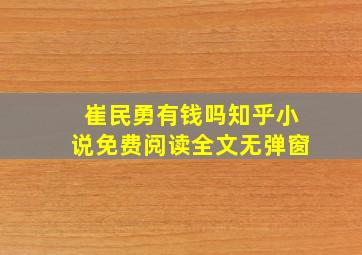 崔民勇有钱吗知乎小说免费阅读全文无弹窗